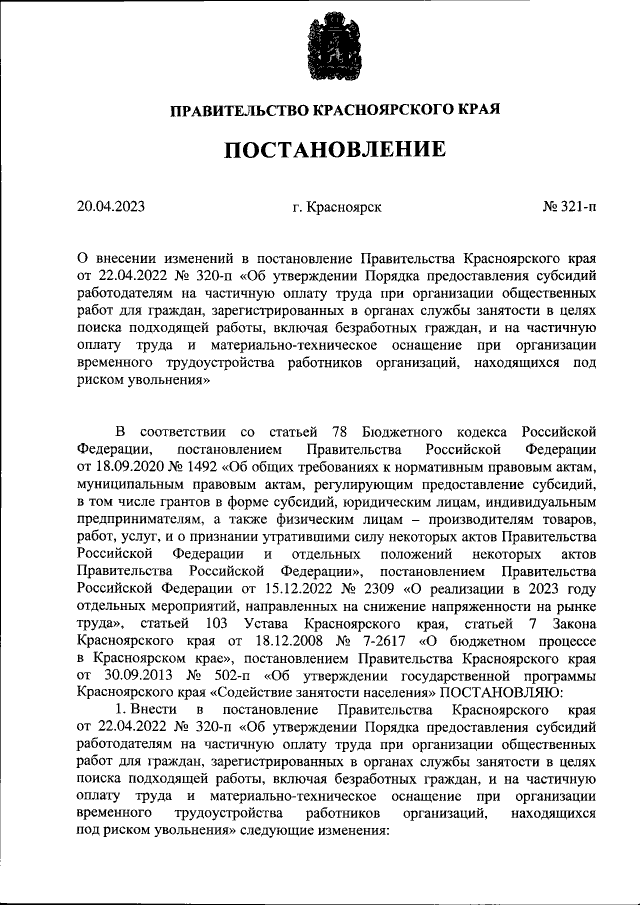 ПРАВИТЕЛЬСТВО КРАСНОЯРСКОГО КРАЯ

ПОСТАНОВЛЕНИЕ

20.04.2023 г. Красноярск № 321-п

О внесении изменений в постановление Правительства Красноярского края от 22.04.2022 № 320-п «Об утверждении Порядка предоставления субсидий работодателям на частичную оплату труда при организации общественных работ для граждан, зарегистрированных в органах службы занятости в целях поиска подходящей работы, включая безработных граждан, и на частичную оплату труда и материально-техническое оснащение при организации временного трудоустройства работников организаций, находящихся под риском увольнения»

В соответствии со статьей 78 Бюджетного кодекса Российской Федерации, постановлением Правительства Российской Федерации от 18.09.2020 № 1492 «Об общих требованиях к нормативным правовым актам, муниципальным правовым актам, регулирующим предоставление субсидий, в том числе грантов в форме субсидий, юридическим лицам, индивидуальным предпринимателям, а также физическим лицам – производителям товаров, работ, услуг, и о признании утратившими силу некоторых актов Правительства Российской Федерации и отдельных положений некоторых актов Правительства Российской Федерации», постановлением Правительства Российской Федерации от 15.12.2022 № 2309 «О реализации в 2023 году отдельных мероприятий, направленных на снижение напряженности на рынке труда», статьей 103 Устава Красноярского края, статьей 7 Закона Красноярского края от 18.12.2008 № 7-2617 «О бюджетном процессе в Красноярском крае», постановлением Правительства Красноярского края от 30.09.2013 № 502-п «Об утверждении государственной программы Красноярского края «Содействие занятости населения» ПОСТАНОВЛЯЮ:

1. Внести в постановление Правительства Красноярского края от 22.04.2022 № 320-п «Об утверждении Порядка предоставления субсидий работодателям на частичную оплату труда при организации общественных работ для граждан, зарегистрированных в органах службы занятости в целях поиска подходящей работы, включая безработных граждан, и на частичную оплату труда и материально-техническое оснащение при организации временного трудоустройства работников организаций, находящихся под риском увольнения» следующие изменения: